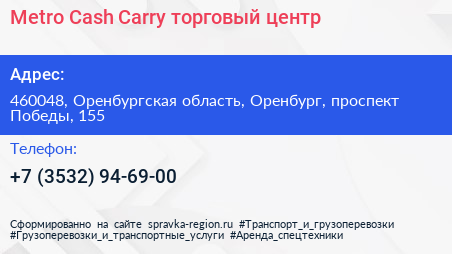 Metro Cash Carry торговый центр

Адрес:

460048, Оренбургская область, Оренбург, проспект Победы, 155

Телефон:

+7 (3532) 94-69-00

Сформированно на сайте spravka-region.ru #Транспорт_и_грузоперевозки #Грузоперевозки_и_транспортные_услуги #Аренда_спецтехники